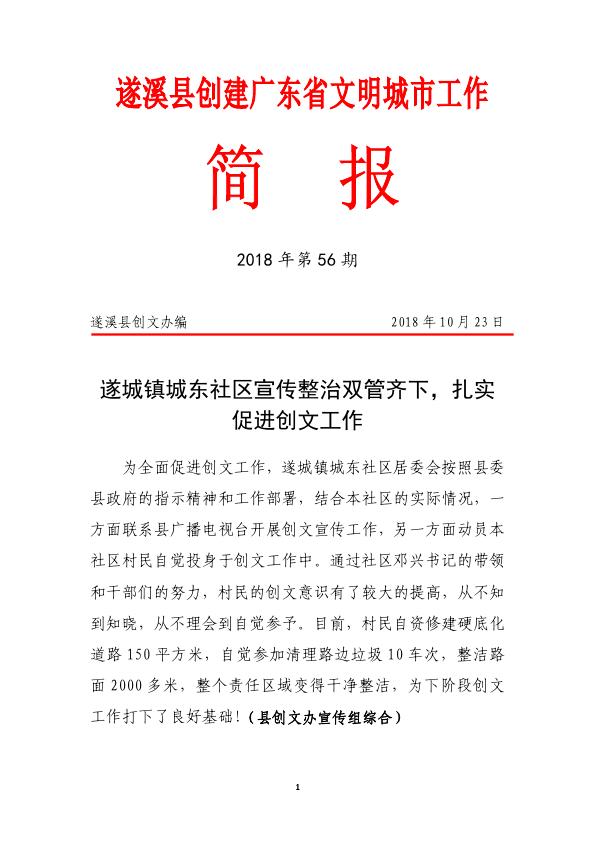 遂溪县创建广东省文明城市工作

简　报

2018 年第 56 期

遂溪县创文办编　　　　　　　　　　2018 年 10 月 23 日

遂城镇城东社区宣传整治双管齐下，扎实促进创文工作

为全面促进创文工作，遂城镇城东社区居委会按照县委县政府的指示精神和工作部署，结合本社区的实际情况，一方面联系县广播电视台开展创文宣传工作，另一方面动员本社区村民自觉投身于创文工作中。通过社区邓兴书记的带领和干部们的努力，村民的创文意识有了较大的提高，从不知到知晓，从不理会到自觉参予。目前，村民自资修建硬底化道路 150 平方米，自觉参加清理路边垃圾 10 车次，整洁路面 2000 多米，整个责任区域变得干净整洁，为下阶段创文工作打下了良好基础！（县创文办宣传组综合）

1